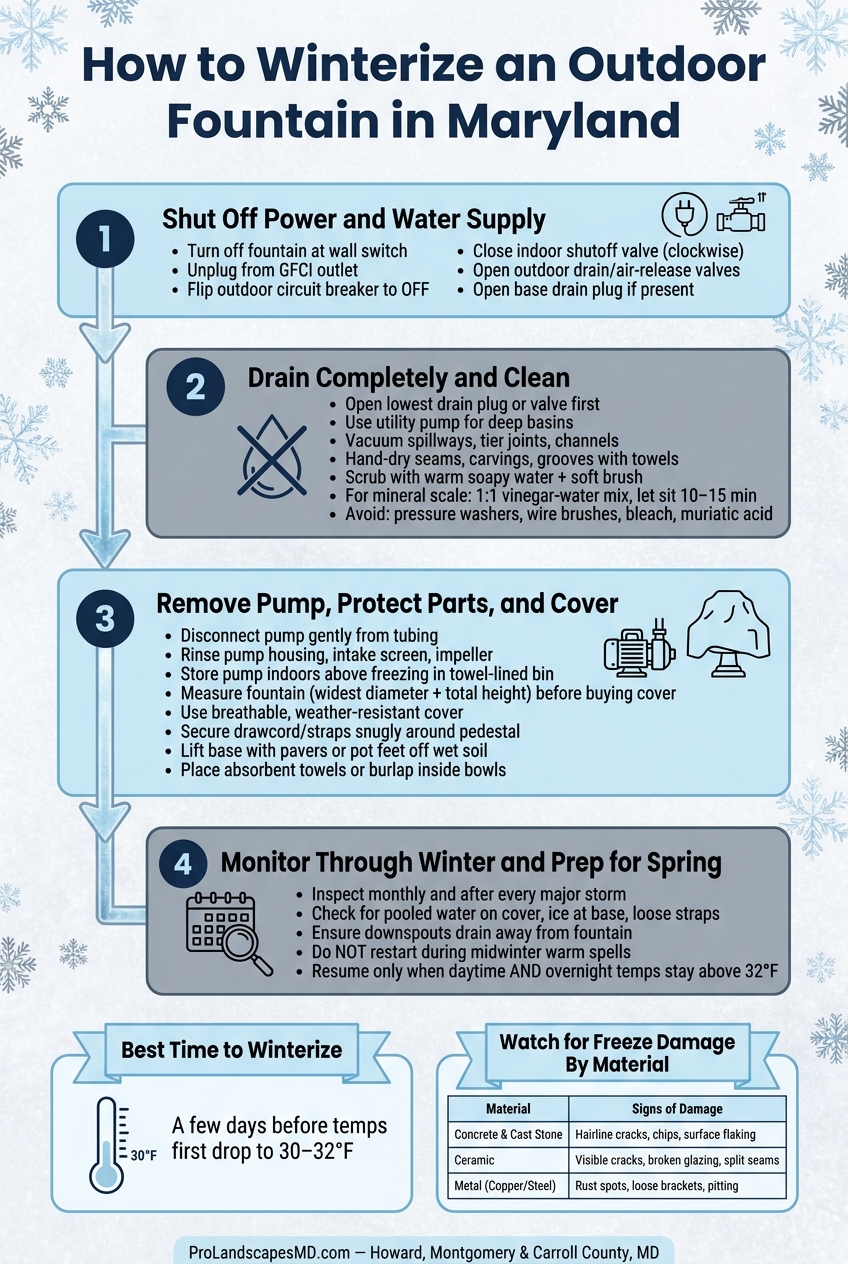 How to Winterize an Outdoor Fountain in Maryland

1
Shut Off Power and Water Supply
• Turn off fountain at wall switch
• Unplug from GFCI outlet
• Flip outdoor circuit breaker to OFF
• Close indoor shutoff valve (clockwise)
• Open outdoor drain/air-release valves
• Open base drain plug if present

2
Drain Completely and Clean
• Open lowest drain plug or valve first
• Use utility pump for deep basins
• Vacuum spillways, tier joints, channels
• Hand-dry seams, carvings, grooves with towels
• Scrub with warm soapy water + soft brush
• For mineral scale: 1:1 vinegar-water mix, let sit 10–15 min
• Avoid: pressure washers, wire brushes, bleach, muriatic acid

3
Remove Pump, Protect Parts, and Cover
• Disconnect pump gently from tubing
• Rinse pump housing, intake screen, impeller
• Store pump indoors above freezing in towel-lined bin
• Measure fountain (widest diameter + total height) before buying cover
• Use breathable, weather-resistant cover
• Secure drawcord/straps snugly around pedestal
• Lift base with pavers or pot feet off wet soil
• Place absorbent towels or burlap inside bowls

4
Monitor Through Winter and Prep for Spring
• Inspect monthly and after every major storm
• Check for pooled water on cover, ice at base, loose straps
• Ensure downspouts drain away from fountain
• Do NOT restart during midwinter warm spells
• Resume only when daytime AND overnight temps stay above 32°F

Best Time to Winterize
30°F
A few days before temps first drop to 30–32°F

Watch for Freeze Damage By Material

| Material | Signs of Damage |
|---|---|
| Concrete & Cast Stone | Hairline cracks, chips, surface flaking |
| Ceramic | Visible cracks, broken glazing, split seams |
| Metal (Copper/Steel) | Rust spots, loose brackets, pitting |

ProLandscapesMD.com — Howard, Montgomery & Carroll County, MD